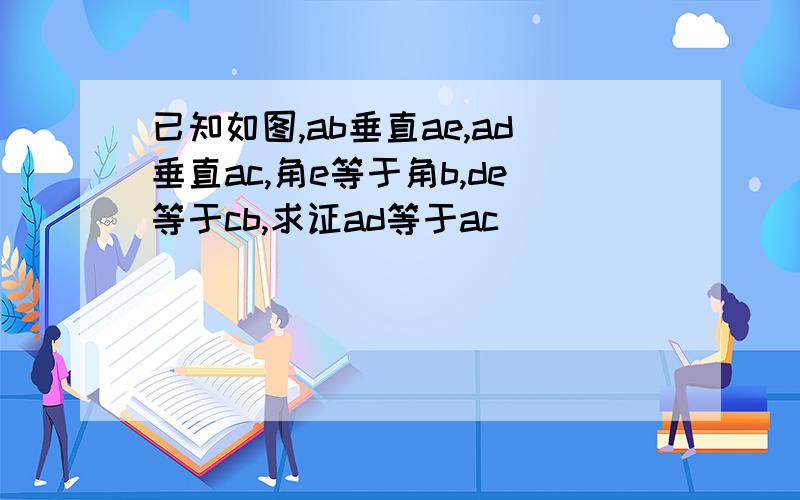 已知如图,ab垂直ae,ad垂直ac,角e等于角b,de等于cb,求证ad等于ac